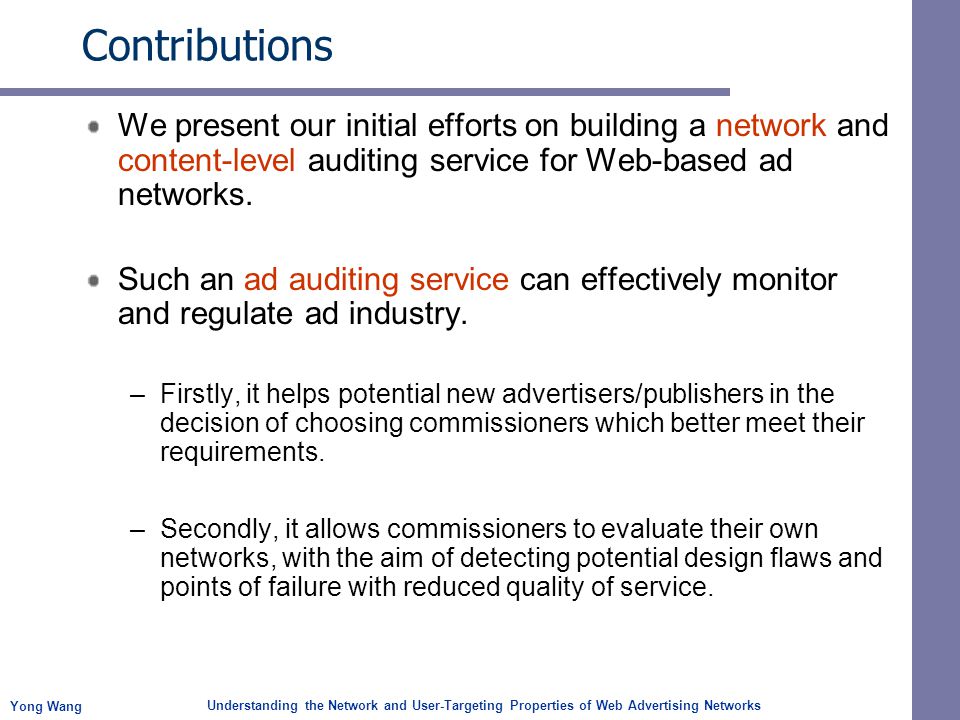 Contributions

We present our initial efforts on building a network and content-level auditing service for Web-based ad networks.

Such an ad auditing service can effectively monitor and regulate ad industry.

– Firstly, it helps potential new advertisers/publishers in the decision of choosing commissioners which better meet their requirements.

– Secondly, it allows commissioners to evaluate their own networks, with the aim of detecting potential design flaws and points of failure with reduced quality of service.

Yong Wang Understanding the Network and User-Targeting Properties of Web Advertising Networks